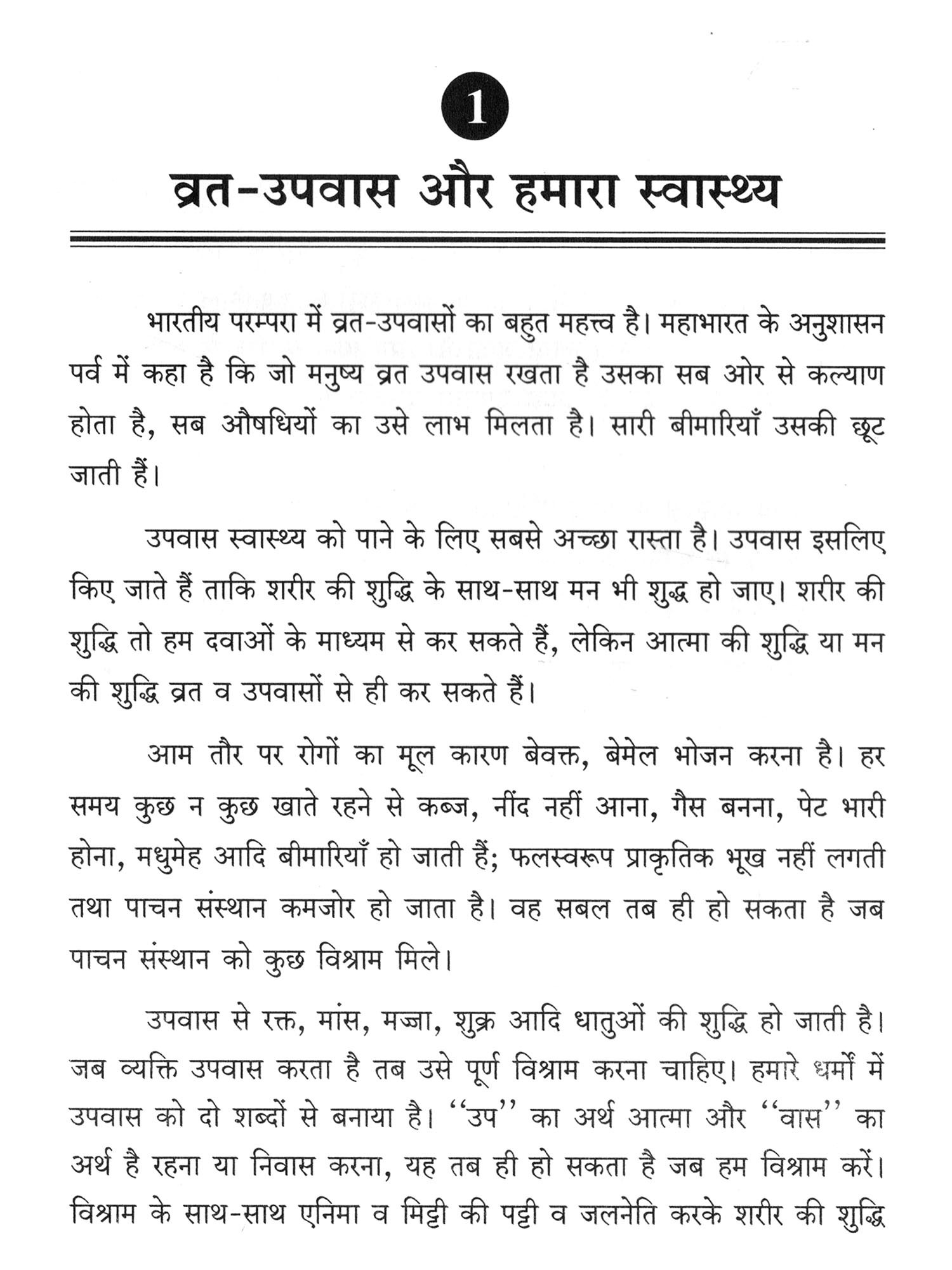 1

व्रत-उपवास और हमारा स्वास्थ्य

भारतीय परम्परा में व्रत-उपवासों का बहुत महत्त्व है। महाभारत के अनुशासन पर्व में कहा है कि जो मनुष्य व्रत उपवास रखता है उसका सब ओर से कल्याण होता है, सब औषधियों का उसे लाभ मिलता है। सारी बीमारियाँ उसकी छूट जाती हैं।

उपवास स्वास्थ्य को पाने के लिए सबसे अच्छा रास्ता है। उपवास इसलिए किए जाते हैं ताकि शरीर की शुद्धि के साथ-साथ मन भी शुद्ध हो जाए। शरीर की शुद्धि तो हम दवाओं के माध्यम से कर सकते हैं, लेकिन आत्मा की शुद्धि या मन की शुद्धि व्रत व उपवासों से ही कर सकते हैं।

आम तौर पर रोगों का मूल कारण बेवक्त, बेमेल भोजन करना है। हर समय कुछ न कुछ खाते रहने से कब्ज, नींद नहीं आना, गैस बनना, पेट भारी होना, मधुमेह आदि बीमारियाँ हो जाती हैं; फलस्वरूप प्राकृतिक भूख नहीं लगती तथा पाचन संस्थान कमजोर हो जाता है। वह सबल तब ही हो सकता है जब पाचन संस्थान को कुछ विश्राम मिले।

उपवास से रक्त, मांस, मज्जा, शुक्र आदि धातुओं की शुद्धि हो जाती है। जब व्यक्ति उपवास करता है तब उसे पूर्ण विश्राम करना चाहिए। हमारे धर्मों में उपवास को दो शब्दों से बनाया है। ''उप'' का अर्थ आत्मा और ''वास'' का अर्थ है रहना या निवास करना, यह तब ही हो सकता है जब हम विश्राम करें। विश्राम के साथ-साथ एनिमा व मिट्टी की पट्टी व जलनेति करके शरीर की शुद्धि